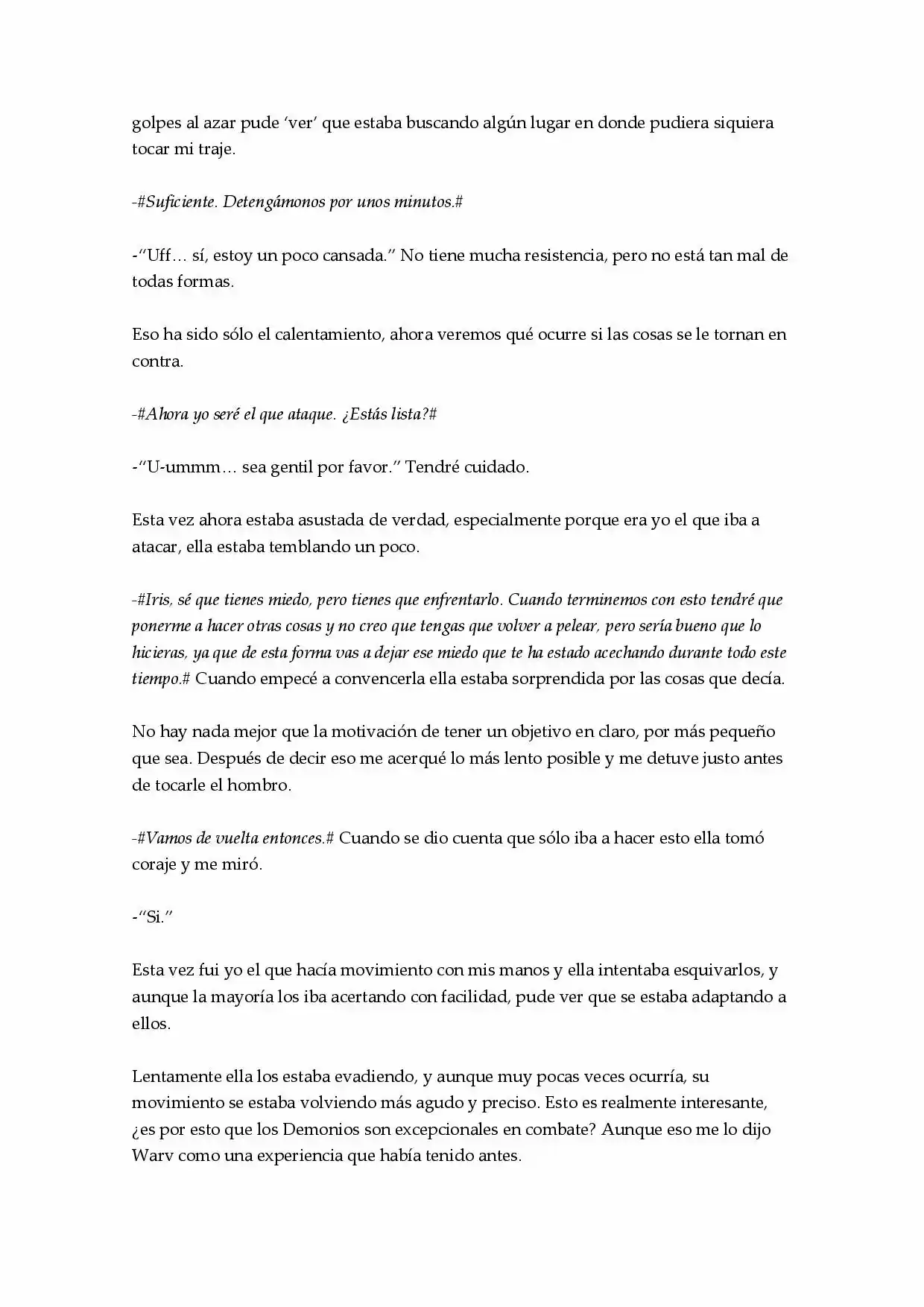 golpes al azar pude 'ver' que estaba buscando algún lugar en donde pudiera siquiera tocar mi traje.

-#Suficiente. Detengámonos por unos minutos.#

-"Uff… sí, estoy un poco cansada." No tiene mucha resistencia, pero no está tan mal de todas formas.

Eso ha sido sólo el calentamiento, ahora veremos qué ocurre si las cosas se le tornan en contra.

-#Ahora yo seré el que ataque. ¿Estás lista?#

-"U-ummm… sea gentil por favor." Tendré cuidado.

Esta vez ahora estaba asustada de verdad, especialmente porque era yo el que iba a atacar, ella estaba temblando un poco.

-#Iris, sé que tienes miedo, pero tienes que enfrentarlo. Cuando terminemos con esto tendré que ponerme a hacer otras cosas y no creo que tengas que volver a pelear, pero sería bueno que lo hicieras, ya que de esta forma vas a dejar ese miedo que te ha estado acechando durante todo este tiempo.# Cuando empecé a convencerla ella estaba sorprendida por las cosas que decía.

No hay nada mejor que la motivación de tener un objetivo en claro, por más pequeño que sea. Después de decir eso me acerqué lo más lento posible y me detuve justo antes de tocarle el hombro.

-#Vamos de vuelta entonces.# Cuando se dio cuenta que sólo iba a hacer esto ella tomó coraje y me miró.

-"Si."

Esta vez fui yo el que hacía movimiento con mis manos y ella intentaba esquivarlos, y aunque la mayoría los iba acertando con facilidad, pude ver que se estaba adaptando a ellos.

Lentamente ella los estaba evadiendo, y aunque muy pocas veces ocurría, su movimiento se estaba volviendo más agudo y preciso. Esto es realmente interesante, ¿es por esto que los Demonios son excepcionales en combate? Aunque eso me lo dijo Warv como una experiencia que había tenido antes.